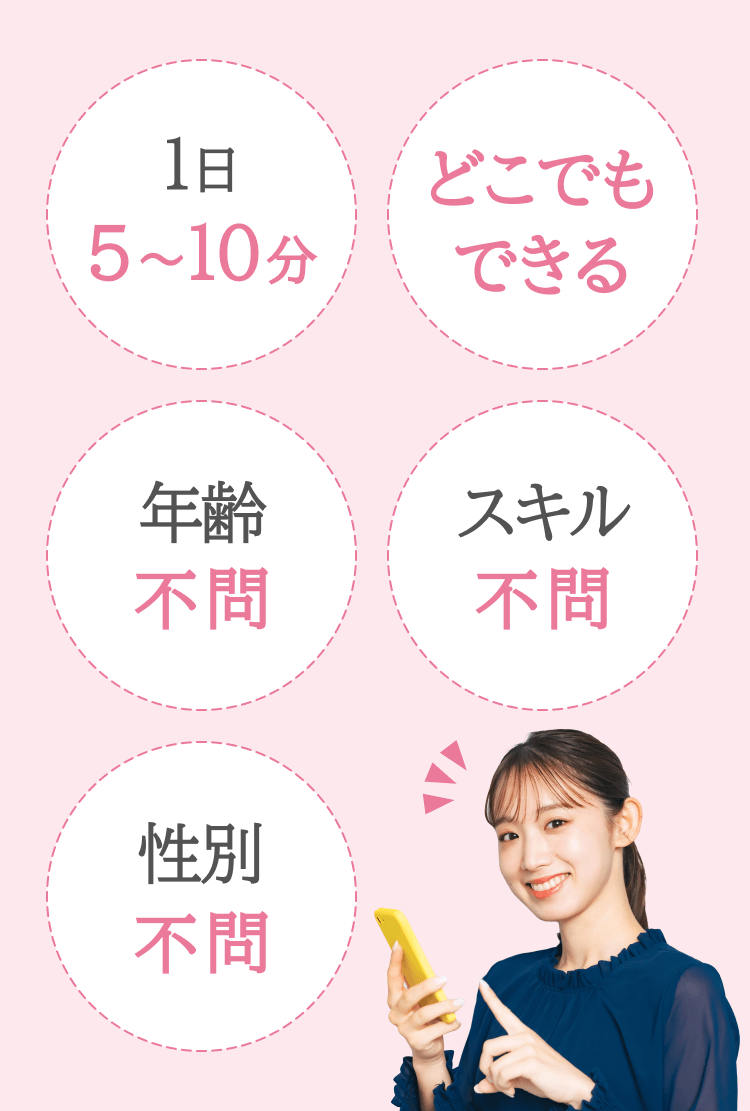 1日
5~10分

どこでも
できる

年齢
不問

スキル
不問

性別
不問